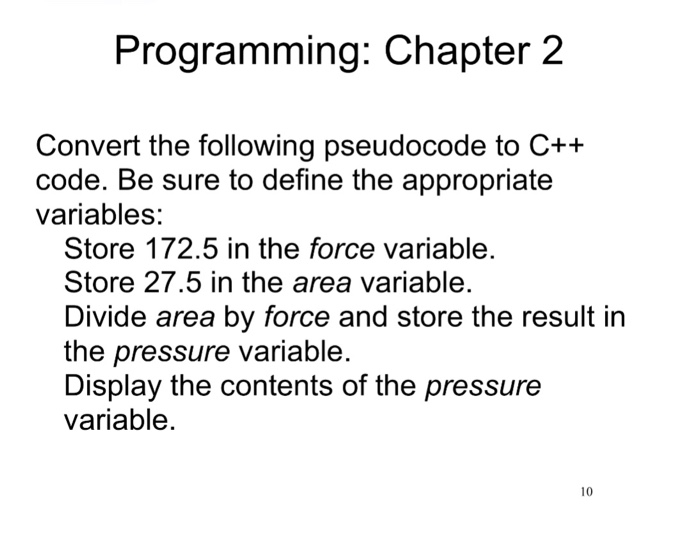 Programming: Chapter 2

Convert the following pseudocode to C++ code. Be sure to define the appropriate variables:

Store 172.5 in the force variable.
Store 27.5 in the area variable.
Divide area by force and store the result in the pressure variable.
Display the contents of the pressure variable.

10